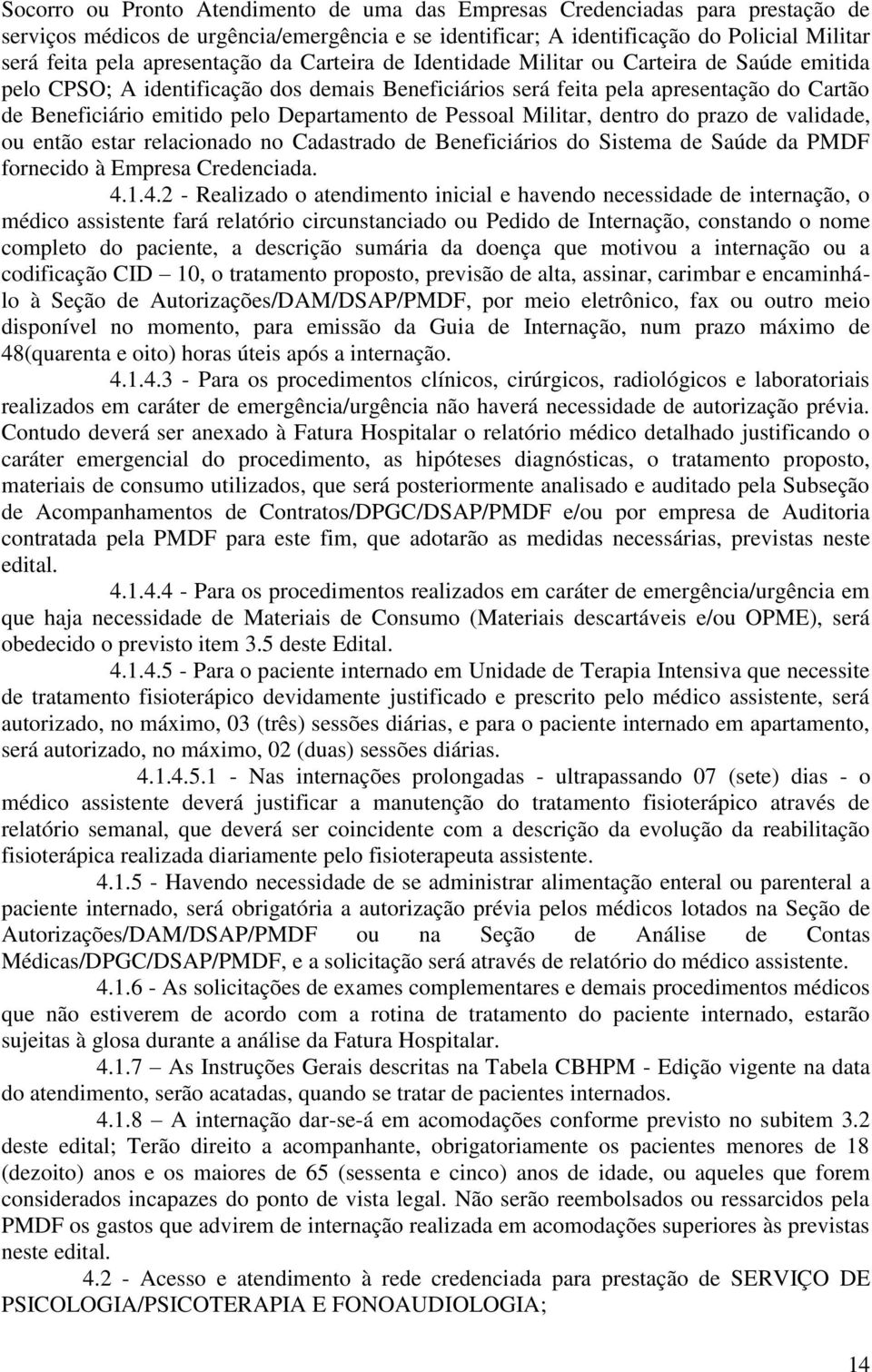 Socorro ou Pronto Atendimento de uma das Empresas Credenciadas para prestação de serviços médicos de urgência/emergência e se identificar; A identificação do Policial Militar será feita pela apresentação da Carteira de Identidade Militar ou Carteira de Saúde emitida pelo CPSO; A identificação dos demais Beneficiários será feita pela apresentação do Cartão de Beneficiário emitido pelo Departamento de Pessoal Militar, dentro do prazo de validade, ou então estar relacionado no Cadastrado de Beneficiários do Sistema de Saúde da PMDF fornecido à Empresa Credenciada.

4.1.4.2 - Realizado o atendimento inicial e havendo necessidade de internação, o médico assistente fará relatório circunstanciado ou Pedido de Internação, constando o nome completo do paciente, a descrição sumária da doença que motivou a internação ou a codificação CID – 10, o tratamento proposto, previsão de alta, assinar, carimbar e encaminhá-lo à Seção de Autorizações/DAM/DSAP/PMDF, por meio eletrônico, fax ou outro meio disponível no momento, para emissão da Guia de Internação, num prazo máximo de 48(quarenta e oito) horas úteis após a internação.

4.1.4.3 - Para os procedimentos clínicos, cirúrgicos, radiológicos e laboratoriais realizados em caráter de emergência/urgência não haverá necessidade de autorização prévia. Contudo deverá ser anexado à Fatura Hospitalar o relatório médico detalhado justificando o caráter emergencial do procedimento, as hipóteses diagnósticas, o tratamento proposto, materiais de consumo utilizados, que será posteriormente analisado e auditado pela Subseção de Acompanhamentos de Contratos/DPGC/DSAP/PMDF e/ou por empresa de Auditoria contratada pela PMDF para este fim, que adotarão as medidas necessárias, previstas neste edital.

4.1.4.4 - Para os procedimentos realizados em caráter de emergência/urgência em que haja necessidade de Materiais de Consumo (Materiais descartáveis e/ou OPME), será obedecido o previsto item 3.5 deste Edital.

4.1.4.5 - Para o paciente internado em Unidade de Terapia Intensiva que necessite de tratamento fisioterápico devidamente justificado e prescrito pelo médico assistente, será autorizado, no máximo, 03 (três) sessões diárias, e para o paciente internado em apartamento, será autorizado, no máximo, 02 (duas) sessões diárias.

4.1.4.5.1 - Nas internações prolongadas - ultrapassando 07 (sete) dias - o médico assistente deverá justificar a manutenção do tratamento fisioterápico através de relatório semanal, que deverá ser coincidente com a descrição da evolução da reabilitação fisioterápica realizada diariamente pelo fisioterapeuta assistente.

4.1.5 - Havendo necessidade de se administrar alimentação enteral ou parenteral a paciente internado, será obrigatória a autorização prévia pelos médicos lotados na Seção de Autorizações/DAM/DSAP/PMDF ou na Seção de Análise de Contas Médicas/DPGC/DSAP/PMDF, e a solicitação será através de relatório do médico assistente.

4.1.6 - As solicitações de exames complementares e demais procedimentos médicos que não estiverem de acordo com a rotina de tratamento do paciente internado, estarão sujeitas à glosa durante a análise da Fatura Hospitalar.

4.1.7 – As Instruções Gerais descritas na Tabela CBHPM - Edição vigente na data do atendimento, serão acatadas, quando se tratar de pacientes internados.

4.1.8 – A internação dar-se-á em acomodações conforme previsto no subitem 3.2 deste edital; Terão direito a acompanhante, obrigatoriamente os pacientes menores de 18 (dezoito) anos e os maiores de 65 (sessenta e cinco) anos de idade, ou aqueles que forem considerados incapazes do ponto de vista legal. Não serão reembolsados ou ressarcidos pela PMDF os gastos que advirem de internação realizada em acomodações superiores às previstas neste edital.

4.2 - Acesso e atendimento à rede credenciada para prestação de SERVIÇO DE PSICOLOGIA/PSICOTERAPIA E FONOAUDIOLOGIA;

14